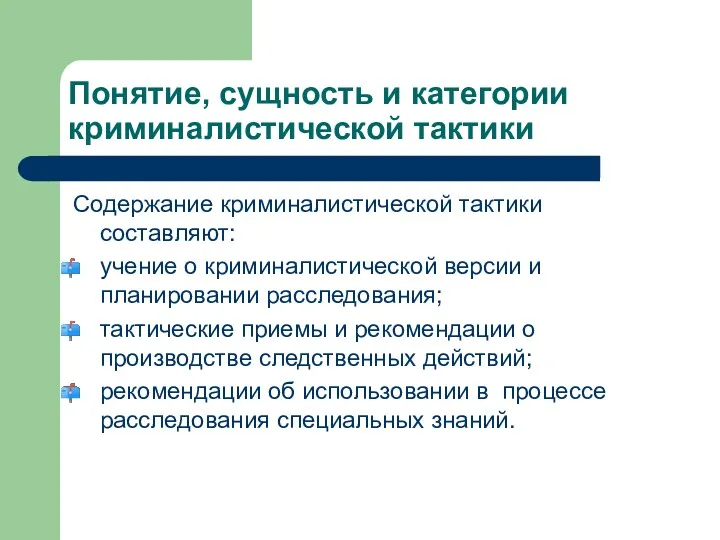 Понятие, сущность и категории криминалистической тактики

Содержание криминалистической тактики составляют:

учение о криминалистической версии и планировании расследования;

тактические приемы и рекомендации о производстве следственных действий;

рекомендации об использовании в процессе расследования специальных знаний.